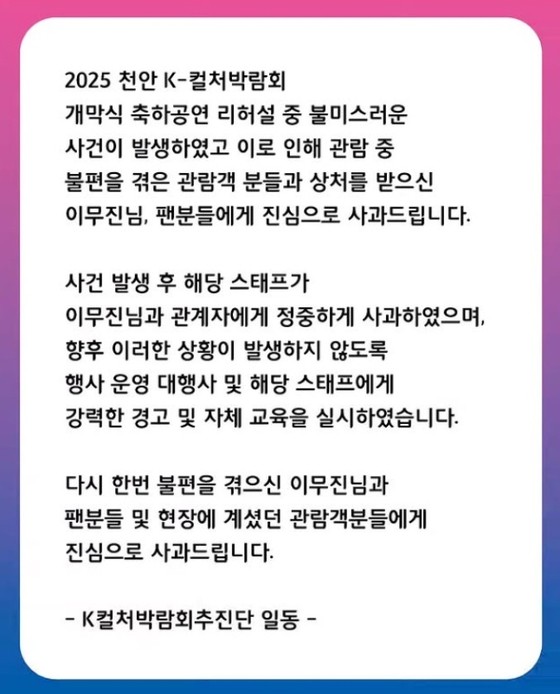 2025 천안 K-컬처박람회
개막식 축하공연 리허설 중 불미스러운
사건이 발생하였고 이로 인해 관람 중
불편을 겪은 관람객 분들과 상처를 받으신
이무진님, 팬분들에게 진심으로 사과드립니다.

사건 발생 후 해당 스태프가
이무진님과 관계자에게 정중하게 사과하였으며,
향후 이러한 상황이 발생하지 않도록
행사 운영 대행사 및 해당 스태프에게
강력한 경고 및 자체 교육을 실시하였습니다.

다시 한번 불편을 겪으신 이무진님과
팬분들 및 현장에 계셨던 관람객분들에게
진심으로 사과드립니다.

- K컬처박람회추진단 일동 -